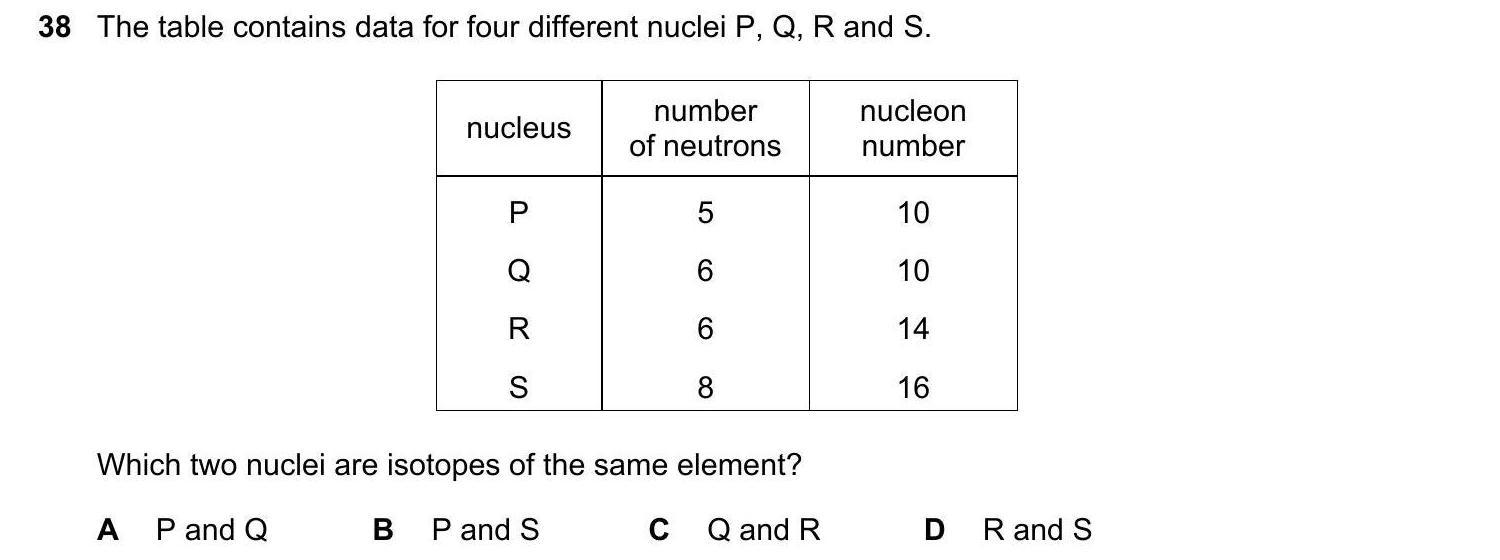 38 The table contains data for four different nuclei P, Q, R and S.

| nucleus | number of neutrons | nucleon number |
|---|---|---|
| P | 5 | 10 |
| Q | 6 | 10 |
| R | 6 | 14 |
| S | 8 | 16 |

Which two nuclei are isotopes of the same element?

A P and Q  B P and S  C Q and R  D R and S